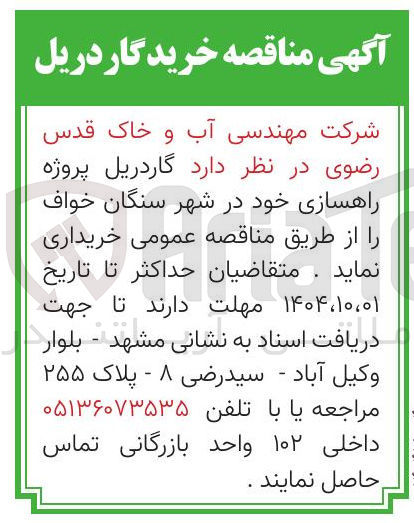 آگهی مناقصه خرید گاردریل

شرکت مهندسی آب و خاک قدس رضوی در نظر دارد گاردریل پروژه راهسازی خود در شهر سنگان خواف را از طریق مناقصه عمومی خریداری نماید . متقاضیان حداکثر تا تاریخ ۱۴۰۴،۱۰،۰۱ مهلت دارند تا جهت دریافت اسناد به نشانی مشهد - بلوار وکیل آباد - سیدرضی ۸ - پلاک ۲۵۵ مراجعه یا با تلفن ۰۵۱۳۶۰۷۳۵۳۵ داخلی ۱۰۲ واحد بازرگانی تماس حاصل نمایند .